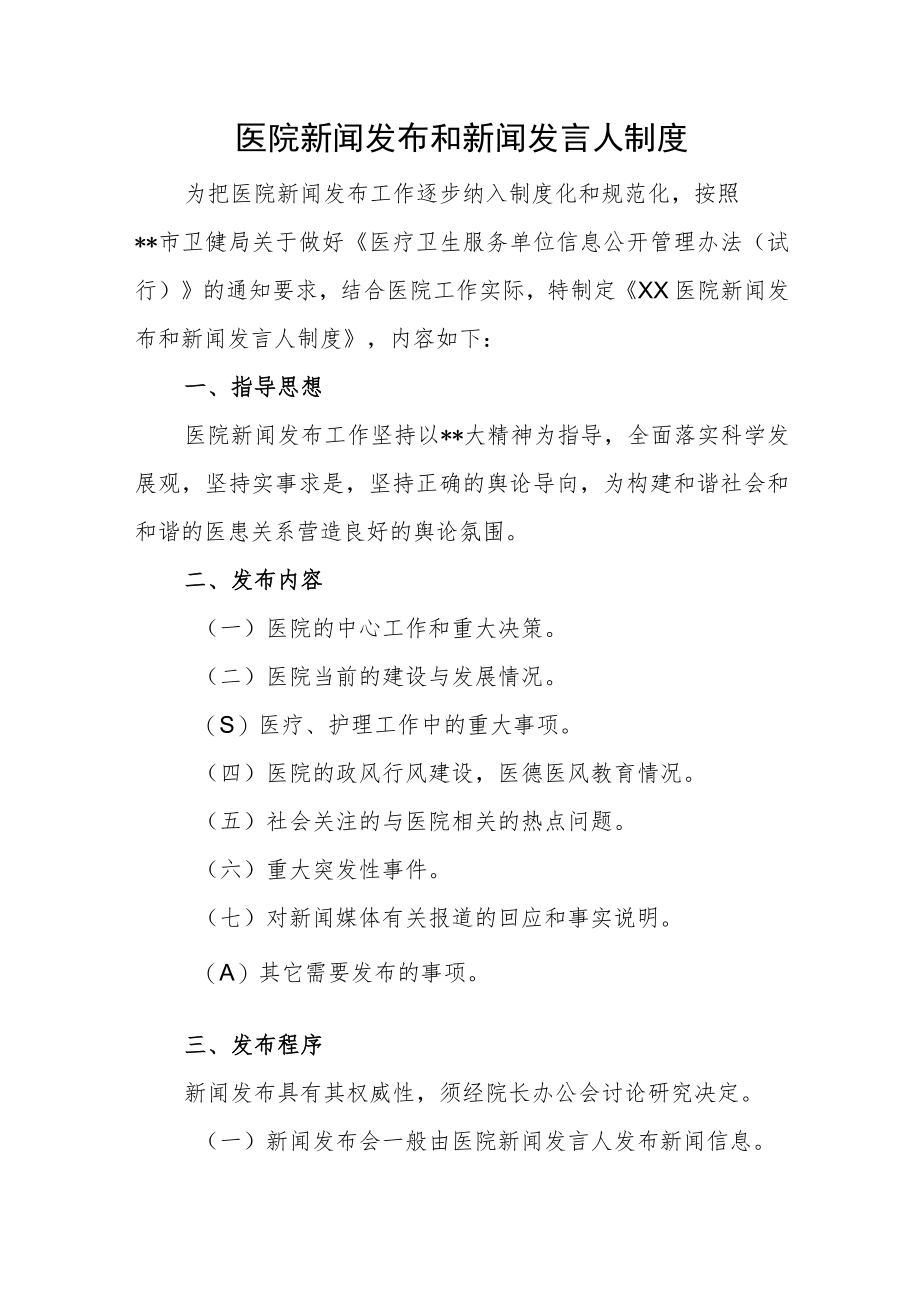 医院新闻发布和新闻发言人制度

为把医院新闻发布工作逐步纳入制度化和规范化，按照**市卫健局关于做好《医疗卫生服务单位信息公开管理办法（试行）》的通知要求，结合医院工作实际，特制定《XX医院新闻发布和新闻发言人制度》，内容如下：

一、指导思想

医院新闻发布工作坚持以**大精神为指导，全面落实科学发展观，坚持实事求是，坚持正确的舆论导向，为构建和谐社会和和谐的医患关系营造良好的舆论氛围。

二、发布内容

（一）医院的中心工作和重大决策。

（二）医院当前的建设与发展情况。

（S）医疗、护理工作中的重大事项。

（四）医院的政风行风建设，医德医风教育情况。

（五）社会关注的与医院相关的热点问题。

（六）重大突发性事件。

（七）对新闻媒体有关报道的回应和事实说明。

（A）其它需要发布的事项。

三、发布程序

新闻发布具有其权威性，须经院长办公会讨论研究决定。

（一）新闻发布会一般由医院新闻发言人发布新闻信息。